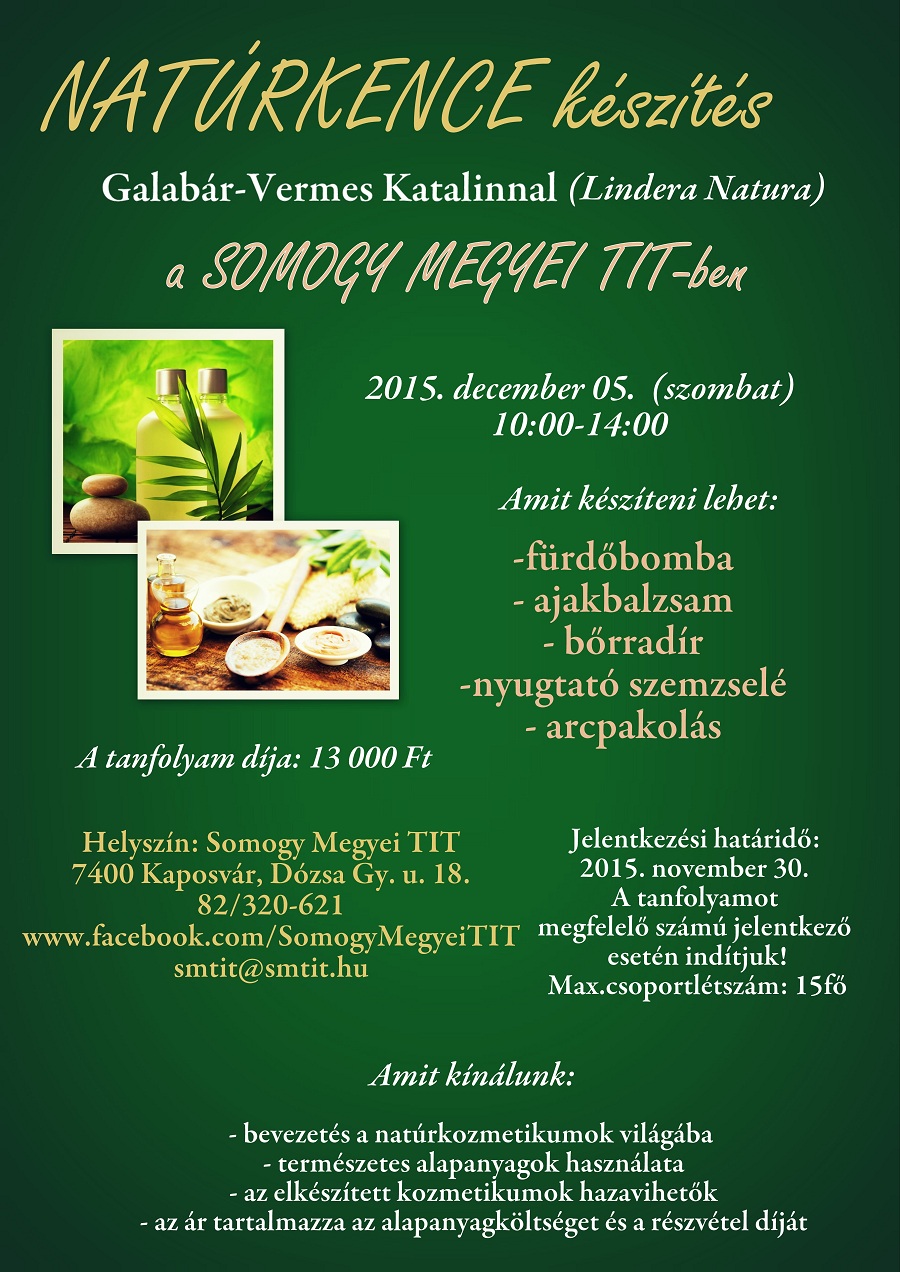 NATÚRKENCE készítés

Galabár-Vermes Katalinnal (Lindera Natura)

a SOMOGY MEGYEI TIT-ben

2015. december 05. (szombat)
10:00-14:00

Amit készíteni lehet:

-fürdőbomba
- ajakbalzsam
- bőrradír
-nyugtató szemzselé
- arcpakolás

A tanfolyam díja: 13 000 Ft

Helyszín: Somogy Megyei TIT
7400 Kaposvár, Dózsa Gy. u. 18.
82/320-621
www.facebook.com/SomogyMegyeiTIT
smtit@smtit.hu

Jelentkezési határidő:
2015. november 30.
A tanfolyamot megfelelő számú jelentkező esetén indítjuk!
Max.csoportlétszám: 15fő

Amit kínálunk:

- bevezetés a natúrkozmetikumok világába
- természetes alapanyagok használata
- az elkészített kozmetikumok hazavihetők
- az ár tartalmazza az alapanyagköltséget és a részvétel díját